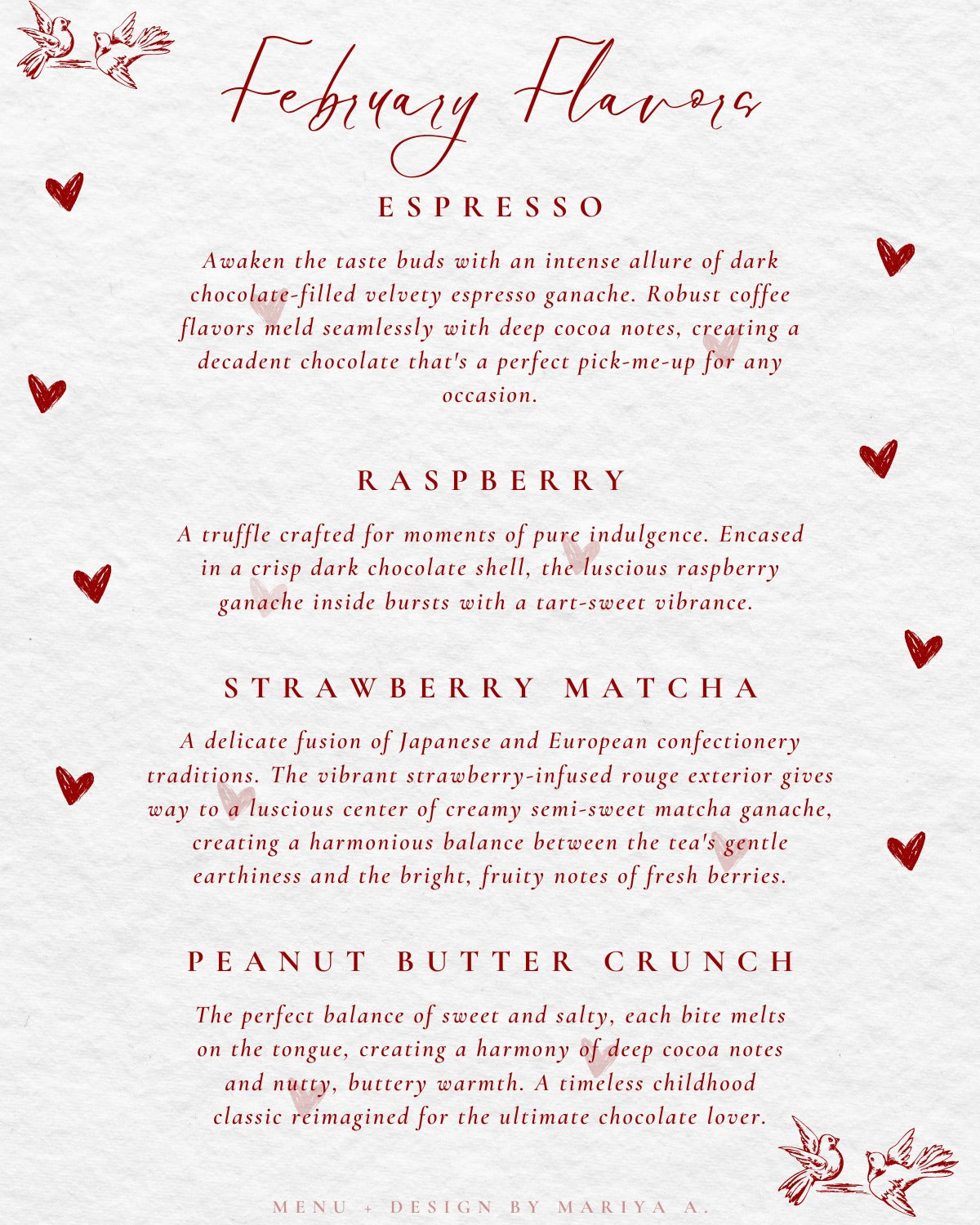 February Flavors

ESPRESSO

Awaken the taste buds with an intense allure of dark chocolate-filled velvety espresso ganache. Robust coffee flavors meld seamlessly with deep cocoa notes, creating a decadent chocolate that's a perfect pick-me-up for any occasion.

RASPBERRY

A truffle crafted for moments of pure indulgence. Encased in a crisp dark chocolate shell, the luscious raspberry ganache inside bursts with a tart-sweet vibrance.

STRAWBERRY MATCHA

A delicate fusion of Japanese and European confectionery traditions. The vibrant strawberry-infused rouge exterior gives way to a luscious center of creamy semi-sweet matcha ganache, creating a harmonious balance between the tea's gentle earthiness and the bright, fruity notes of fresh berries.

PEANUT BUTTER CRUNCH

The perfect balance of sweet and salty, each bite melts on the tongue, creating a harmony of deep cocoa notes and nutty, buttery warmth. A timeless childhood classic reimagined for the ultimate chocolate lover.

MENU + DESIGN BY MARIYA A.